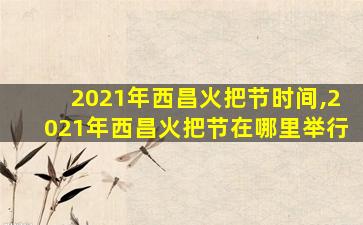 2021年西昌火把节时间,2021年西昌火把节在哪里举行